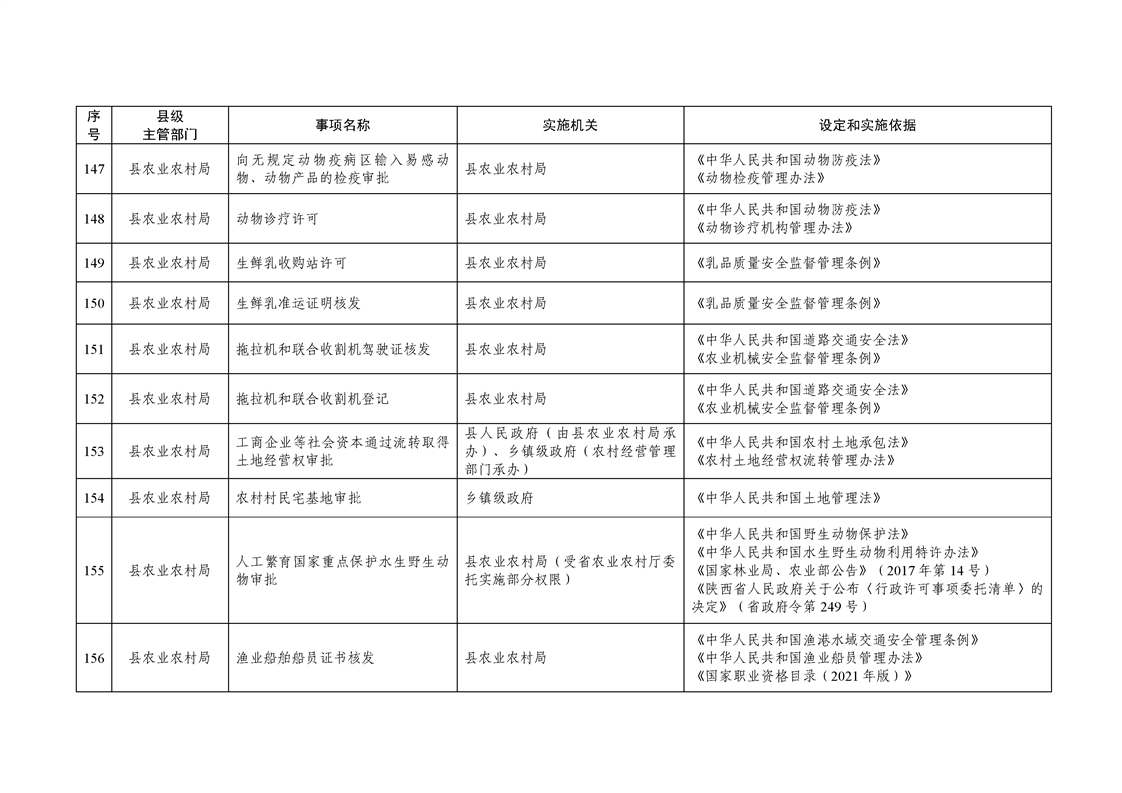 | 序号 | 县级主管部门 | 事项名称 | 实施机关 | 设定和实施依据 |
|---|---|---|---|---|
| 147 | 县农业农村局 | 向无规定动物疫病区输入易感动物、动物产品的检疫审批 | 县农业农村局 | 《中华人民共和国动物防疫法》《动物检疫管理办法》 |
| 148 | 县农业农村局 | 动物诊疗许可 | 县农业农村局 | 《中华人民共和国动物防疫法》《动物诊疗机构管理办法》 |
| 149 | 县农业农村局 | 生鲜乳收购站许可 | 县农业农村局 | 《乳品质量安全监督管理条例》 |
| 150 | 县农业农村局 | 生鲜乳准运证明核发 | 县农业农村局 | 《乳品质量安全监督管理条例》 |
| 151 | 县农业农村局 | 拖拉机和联合收割机驾驶证核发 | 县农业农村局 | 《中华人民共和国道路交通安全法》《农业机械安全监督管理条例》 |
| 152 | 县农业农村局 | 拖拉机和联合收割机登记 | 县农业农村局 | 《中华人民共和国道路交通安全法》《农业机械安全监督管理条例》 |
| 153 | 县农业农村局 | 工商企业等社会资本通过流转取得土地经营权审批 | 县人民政府（由县农业农村局承办）、乡镇级政府（农村经营管理部门承办） | 《中华人民共和国农村土地承包法》《农村土地经营权流转管理办法》 |
| 154 | 县农业农村局 | 农村村民宅基地审批 | 乡镇级政府 | 《中华人民共和国土地管理法》 |
| 155 | 县农业农村局 | 人工繁育国家重点保护水生野生动物审批 | 县农业农村局（受省农业农村厅委托实施部分权限） | 《中华人民共和国野生动物保护法》《中华人民共和国水生野生动物利用特许办法》《国家林业局、农业部公告》（2017年第14号）《陕西省人民政府关于公布〈行政许可事项委托清单〉的决定》（省政府令第249号） |
| 156 | 县农业农村局 | 渔业船舶船员证书核发 | 县农业农村局 | 《中华人民共和国渔港水域交通安全管理条例》《中华人民共和国渔业船员管理办法》《国家职业资格目录（2021年版）》 |